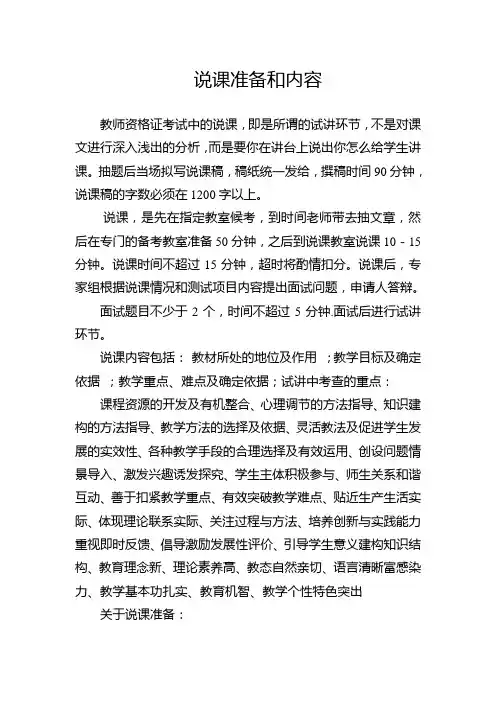 说课准备和内容

教师资格证考试中的说课，即是所谓的试讲环节，不是对课文进行深入浅出的分析，而是要你在讲台上说出你怎么给学生讲课。抽题后当场拟写说课稿，稿纸统一发给，撰稿时间 90 分钟，说课稿的字数必须在 1200 字以上。

说课，是先在指定教室候考，到时间老师带去抽文章，然后在专门的备考教室准备 50 分钟，之后到说课教室说课 10 - 15 分钟。说课时间不超过 15 分钟，超时将酌情扣分。说课后，专家组根据说课情况和测试项目内容提出面试问题，申请人答辩。

面试题目不少于 2 个，时间不超过 5 分钟.面试后进行试讲环节。

说课内容包括： 教材所处的地位及作用 ；教学目标及确定依据 ；教学重点、难点及确定依据；试讲中考查的重点：

课程资源的开发及有机整合、心理调节的方法指导、知识建构的方法指导、教学方法的选择及依据、灵活教法及促进学生发展的实效性、各种教学手段的合理选择及有效运用、创设问题情景导入、激发兴趣诱发探究、学生主体积极参与、师生关系和谐互动、善于扣紧教学重点、有效突破教学难点、贴近生产生活实际、体现理论联系实际、关注过程与方法、培养创新与实践能力重视即时反馈、倡导激励发展性评价、引导学生意义建构知识结构、教育理念新、理论素养高、教态自然亲切、语言清晰富感染力、教学基本功扎实、教育机智、教学个性特色突出

关于说课准备：